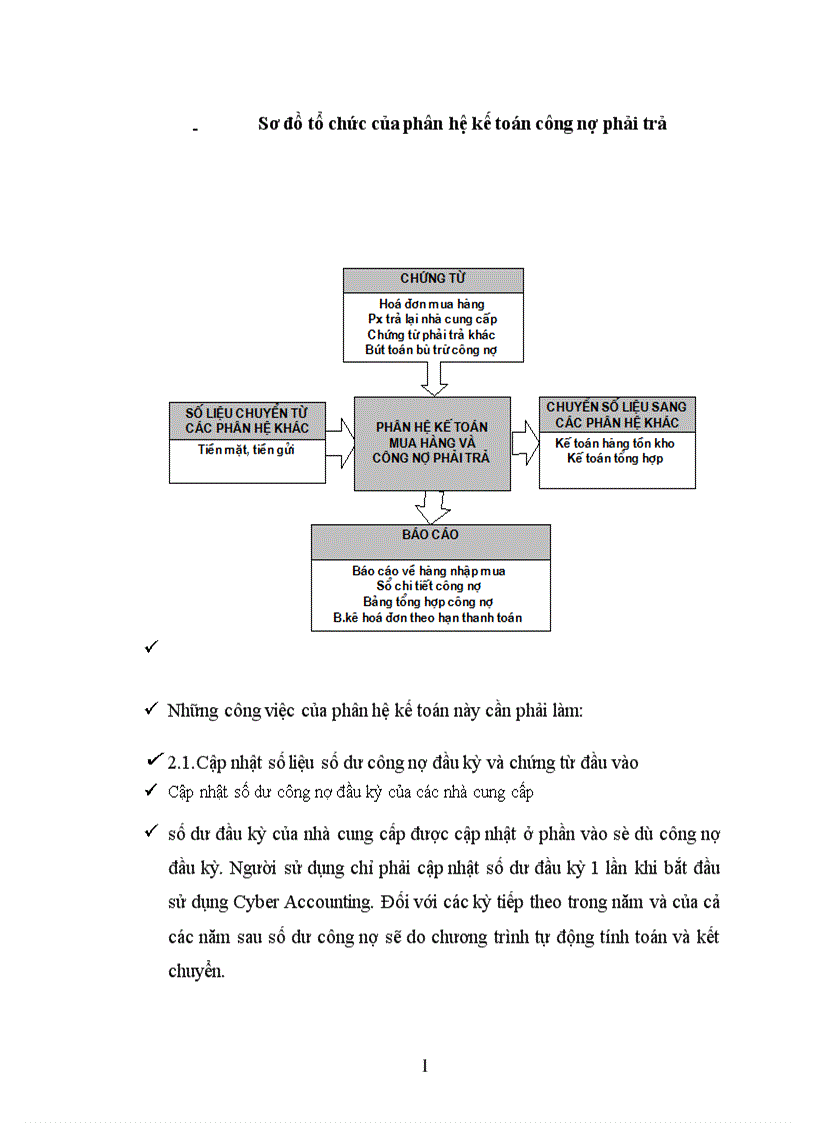 - Sơ đồ tổ chức của phân hệ kế toán công nợ phải trả

CHỨNG TỪ

Hoá đơn mua hàng
Px trả lại nhà cung cấp
Chứng từ phải trả khác
Bút toán bù trừ công nợ

SỐ LIỆU CHUYỂN TỪ CÁC PHÂN HỆ KHÁC

Tiền mặt, tiền gửi

PHÂN HỆ KẾ TOÁN MUA HÀNG VÀ CÔNG NỢ PHẢI TRẢ

CHUYỂN SỐ LIỆU SANG CÁC PHÂN HỆ KHÁC

Kế toán hàng tồn kho
Kế toán tổng hợp

BÁO CÁO

Báo cáo về hàng nhập mua
Sổ chi tiết công nợ
Bảng tổng hợp công nợ
B.kê hoá đơn theo hạn thanh toán

✓

✓ Những công việc của phân hệ kế toán này cần phải làm:

✓ 2.1.Cập nhật số liệu số dư công nợ đầu kỳ và chứng từ đầu vào

✓ Cập nhật số dư công nợ đầu kỳ của các nhà cung cấp

✓ số dư đầu kỳ của nhà cung cấp được cập nhật ở phần vào sè dù công nợ đầu kỳ. Người sử dụng chỉ phải cập nhật số dư đầu kỳ 1 lần khi bắt đầu sử dụng Cyber Accounting. Đối với các kỳ tiếp theo trong năm và của cả các năm sau số dư công nợ sẽ do chương trình tự động tính toán và kết chuyển.

1